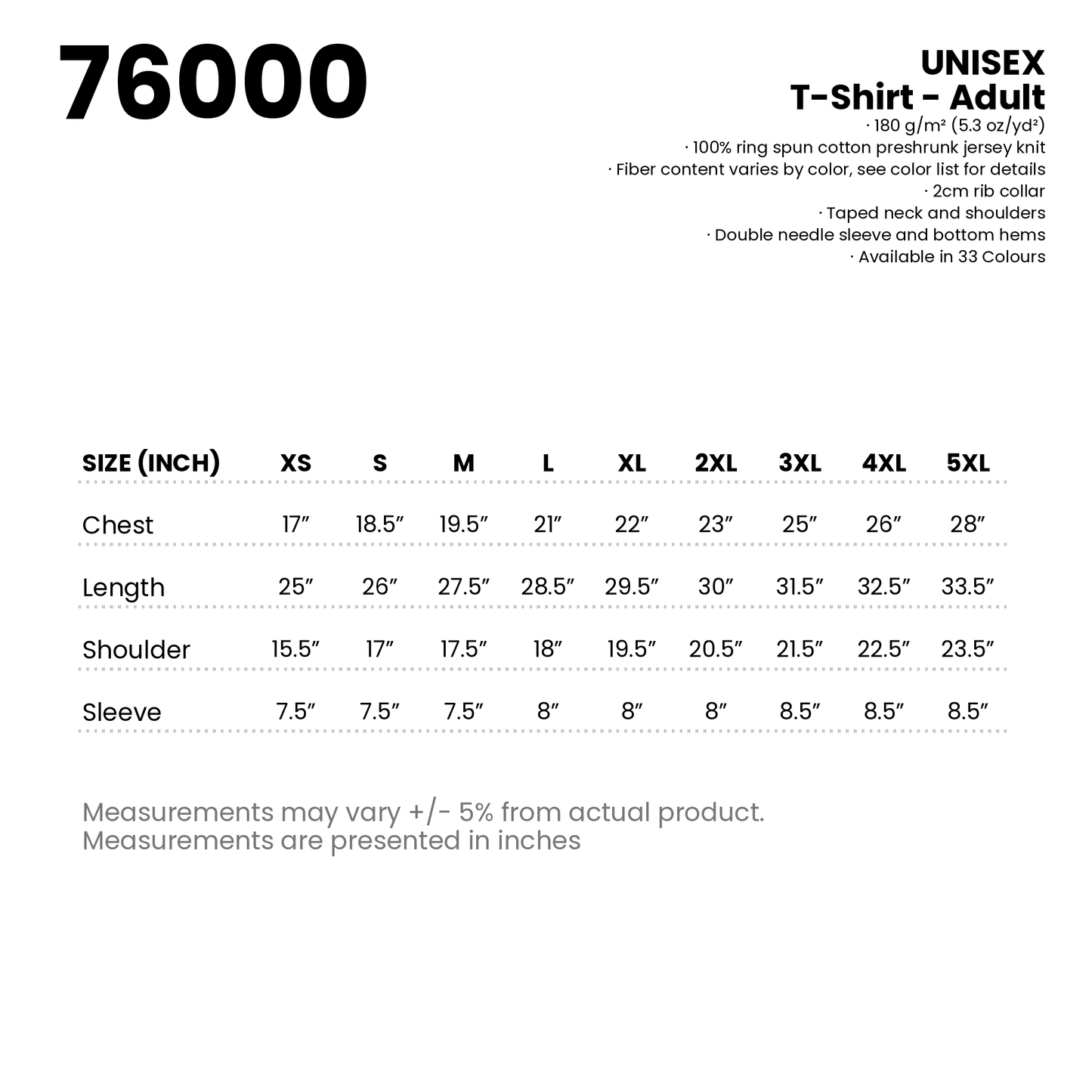 76000

UNISEX
T-Shirt - Adult

· 180 g/m² (5.3 oz/yd²)
· 100% ring spun cotton preshrunk jersey knit
· Fiber content varies by color, see color list for details
· 2cm rib collar
· Taped neck and shoulders
· Double needle sleeve and bottom hems
· Available in 33 Colours

| SIZE (INCH) | XS | S | M | L | XL | 2XL | 3XL | 4XL | 5XL |
|---|---|---|---|---|---|---|---|---|---|
| Chest | 17″ | 18.5″ | 19.5″ | 21″ | 22″ | 23″ | 25″ | 26″ | 28″ |
| Length | 25″ | 26″ | 27.5″ | 28.5″ | 29.5″ | 30″ | 31.5″ | 32.5″ | 33.5″ |
| Shoulder | 15.5″ | 17″ | 17.5″ | 18″ | 19.5″ | 20.5″ | 21.5″ | 22.5″ | 23.5″ |
| Sleeve | 7.5″ | 7.5″ | 7.5″ | 8″ | 8″ | 8″ | 8.5″ | 8.5″ | 8.5″ |

Measurements may vary +/- 5% from actual product.
Measurements are presented in inches